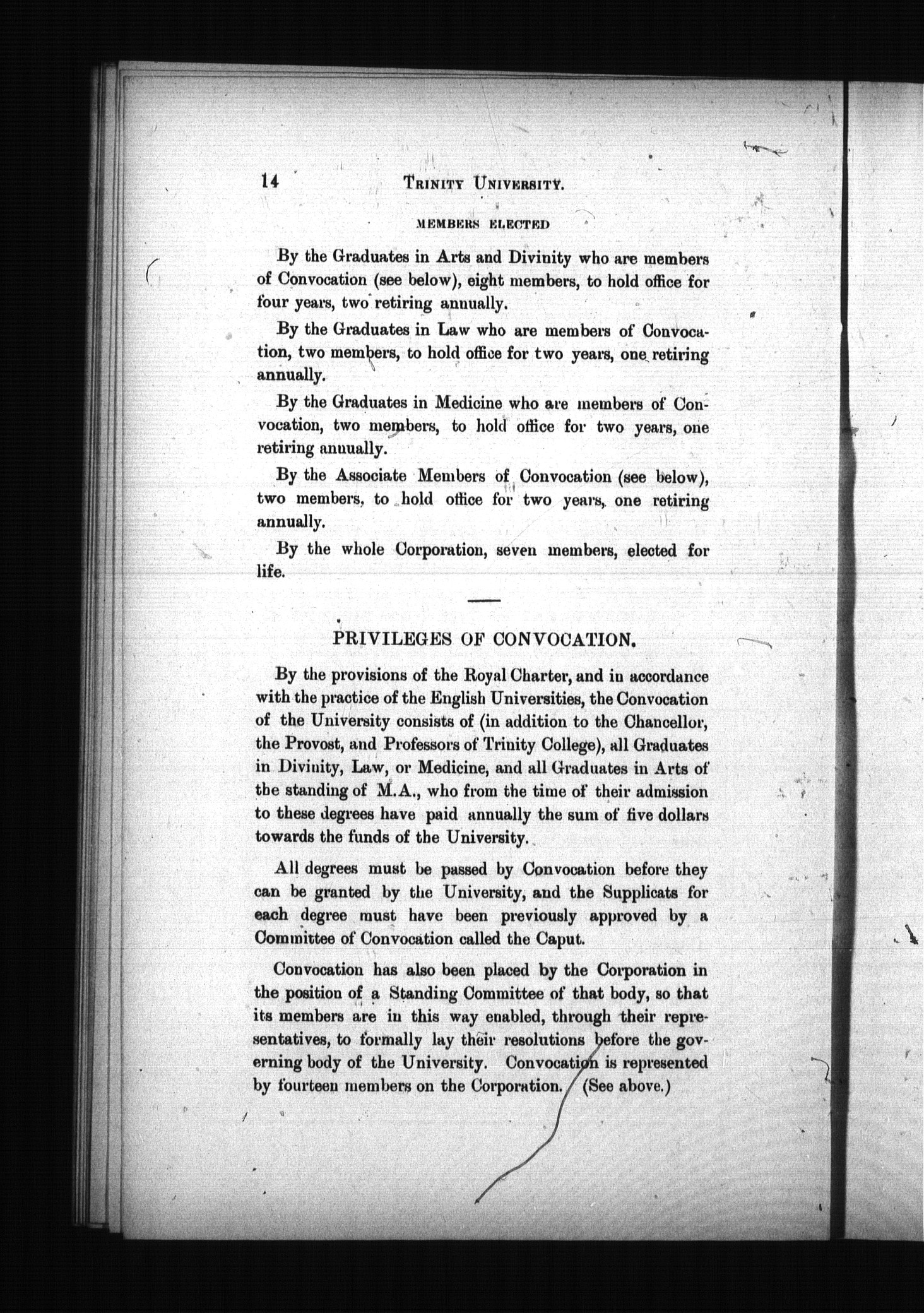 14 TRINITY UNIVERSITY.

MEMBERS ELECTED

By the Graduates in Arts and Divinity who are members of Convocation (see below), eight members, to hold office for four years, two retiring annually.

By the Graduates in Law who are members of Convocation, two members, to hold office for two years, one retiring annually.

By the Graduates in Medicine who are members of Convocation, two members, to hold office for two years, one retiring annually.

By the Associate Members of Convocation (see below), two members, to hold office for two years, one retiring annually.

By the whole Corporation, seven members, elected for life.

PRIVILEGES OF CONVOCATION.

By the provisions of the Royal Charter, and in accordance with the practice of the English Universities, the Convocation of the University consists of (in addition to the Chancellor, the Provost, and Professors of Trinity College), all Graduates in Divinity, Law, or Medicine, and all Graduates in Arts of the standing of M.A., who from the time of their admission to these degrees have paid annually the sum of five dollars towards the funds of the University.

All degrees must be passed by Convocation before they can be granted by the University, and the Supplicats for each degree must have been previously approved by a Committee of Convocation called the Caput.

Convocation has also been placed by the Corporation in the position of a Standing Committee of that body, so that its members are in this way enabled, through their representatives, to formally lay their resolutions before the governing body of the University. Convocation is represented by fourteen members on the Corporation. (See above.)